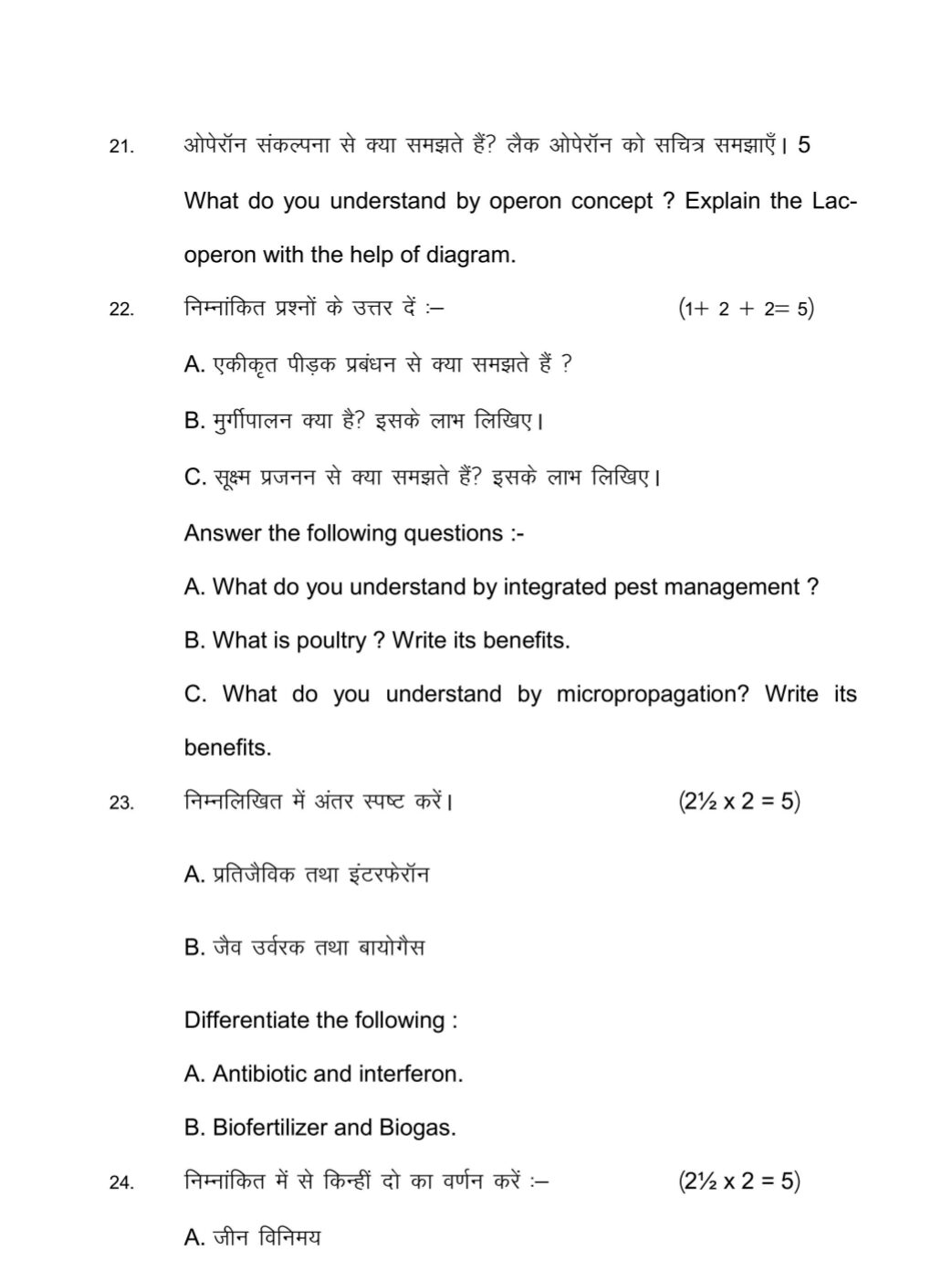 21. ओपेरॉन संकल्पना से क्या समझते हैं? लैक ओपेरॉन को सचित्र समझाएँ। 5

What do you understand by operon concept ? Explain the Lac-operon with the help of diagram.

22. निम्नांकित प्रश्नों के उत्तर दें :– (1+ 2 + 2= 5)

A. एकीकृत पीड़क प्रबंधन से क्या समझते हैं ?

B. मुर्गीपालन क्या है? इसके लाभ लिखिए।

C. सूक्ष्म प्रजनन से क्या समझते हैं? इसके लाभ लिखिए।

Answer the following questions :-

A. What do you understand by integrated pest management ?

B. What is poultry ? Write its benefits.

C. What do you understand by micropropagation? Write its benefits.

23. निम्नलिखित में अंतर स्पष्ट करें। (2½ x 2 = 5)

A. प्रतिजैविक तथा इंटरफेरॉन

B. जैव उर्वरक तथा बायोगैस

Differentiate the following :

A. Antibiotic and interferon.

B. Biofertilizer and Biogas.

24. निम्नांकित में से किन्हीं दो का वर्णन करें :– (2½ x 2 = 5)

A. जीन विनिमय